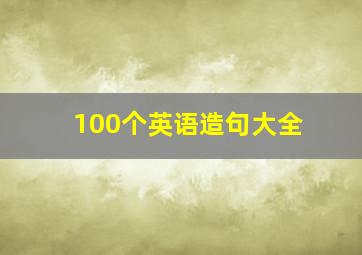 100个英语造句大全